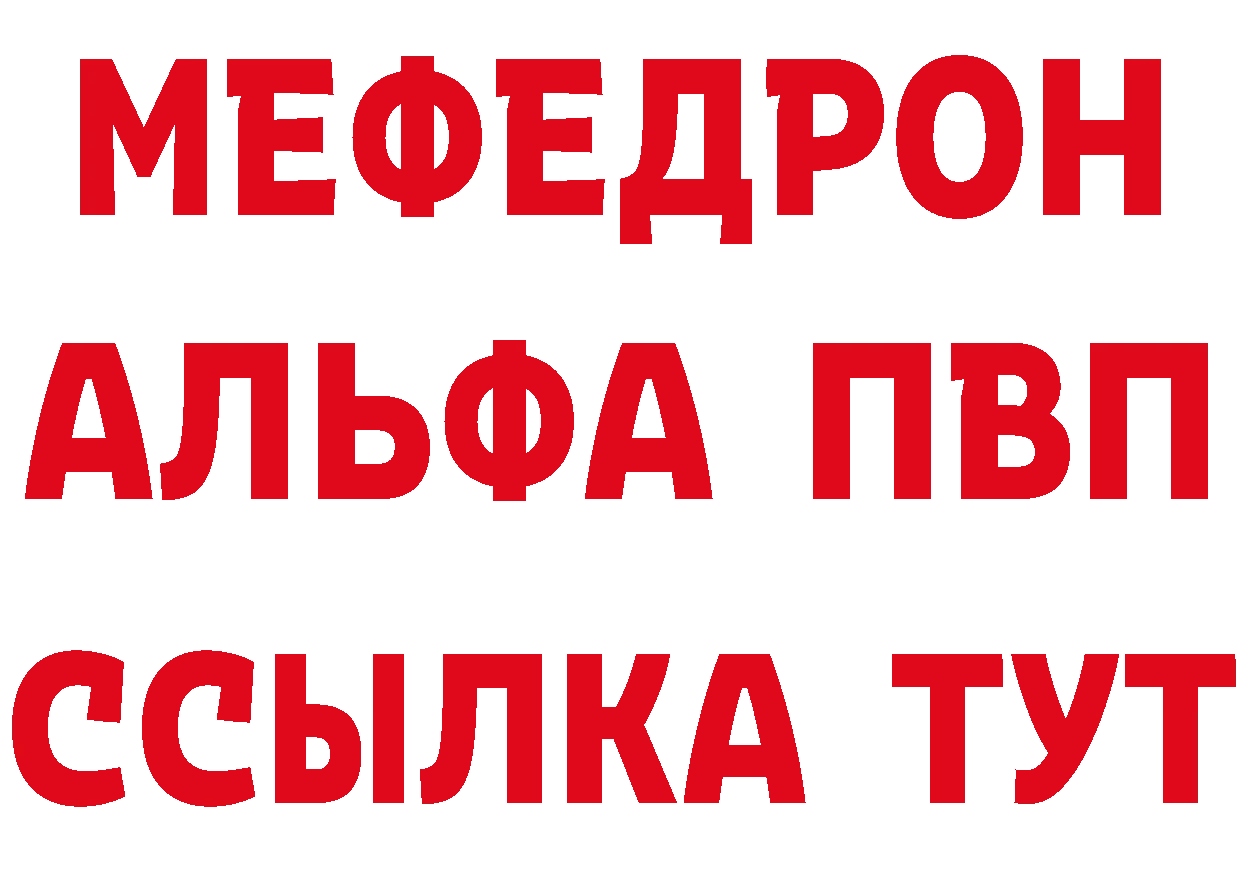 МЕФЕДРОН
АЛЬФА ПВП
ССЫЛКА ТУТ